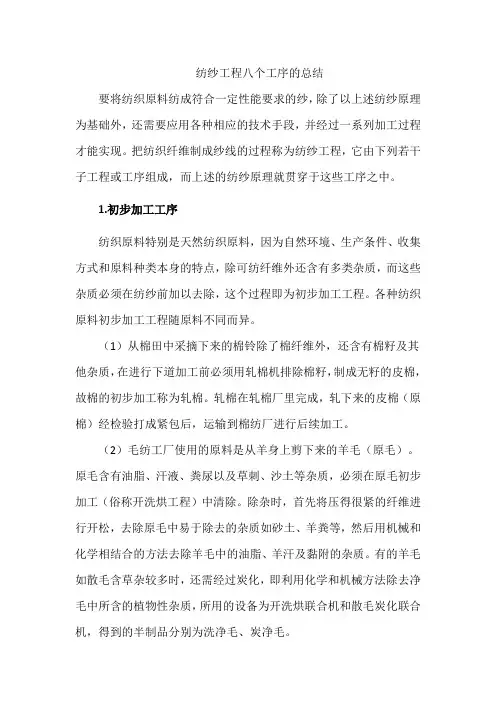 纺纱工程八个工序的总结

要将纺织原料纺成符合一定性能要求的纱，除了以上述纺纱原理为基础外，还需要应用各种相应的技术手段，并经过一系列加工过程才能实现。把纺织纤维制成纱线的过程称为纺纱工程，它由下列若干子工程或工序组成，而上述的纺纱原理就贯穿于这些工序之中。

1.初步加工工序

纺织原料特别是天然纺织原料，因为自然环境、生产条件、收集方式和原料种类本身的特点，除可纺纤维外还含有多类杂质，而这些杂质必须在纺纱前加以去除，这个过程即为初步加工工程。各种纺织原料初步加工工程随原料不同而异。

（1）从棉田中采摘下来的棉铃除了棉纤维外，还含有棉籽及其他杂质，在进行下道加工前必须用轧棉机排除棉籽，制成无籽的皮棉，故棉的初步加工称为轧棉。轧棉在轧棉厂里完成，轧下来的皮棉（原棉）经检验打成紧包后，运输到棉纺厂进行后续加工。

（2）毛纺工厂使用的原料是从羊身上剪下来的羊毛（原毛）。原毛含有油脂、汗液、粪尿以及草刺、沙土等杂质，必须在原毛初步加工（俗称开洗烘工程）中清除。除杂时，首先将压得很紧的纤维进行开松，去除原毛中易于除去的杂质如砂土、羊粪等，然后用机械和化学相结合的方法去除羊毛中的油脂、羊汗及黏附的杂质。有的羊毛如散毛含草杂较多时，还需经过炭化，即利用化学和机械方法除去净毛中所含的植物性杂质，所用的设备为开洗烘联合机和散毛炭化联合机，得到的半制品分别为洗净毛、炭净毛。